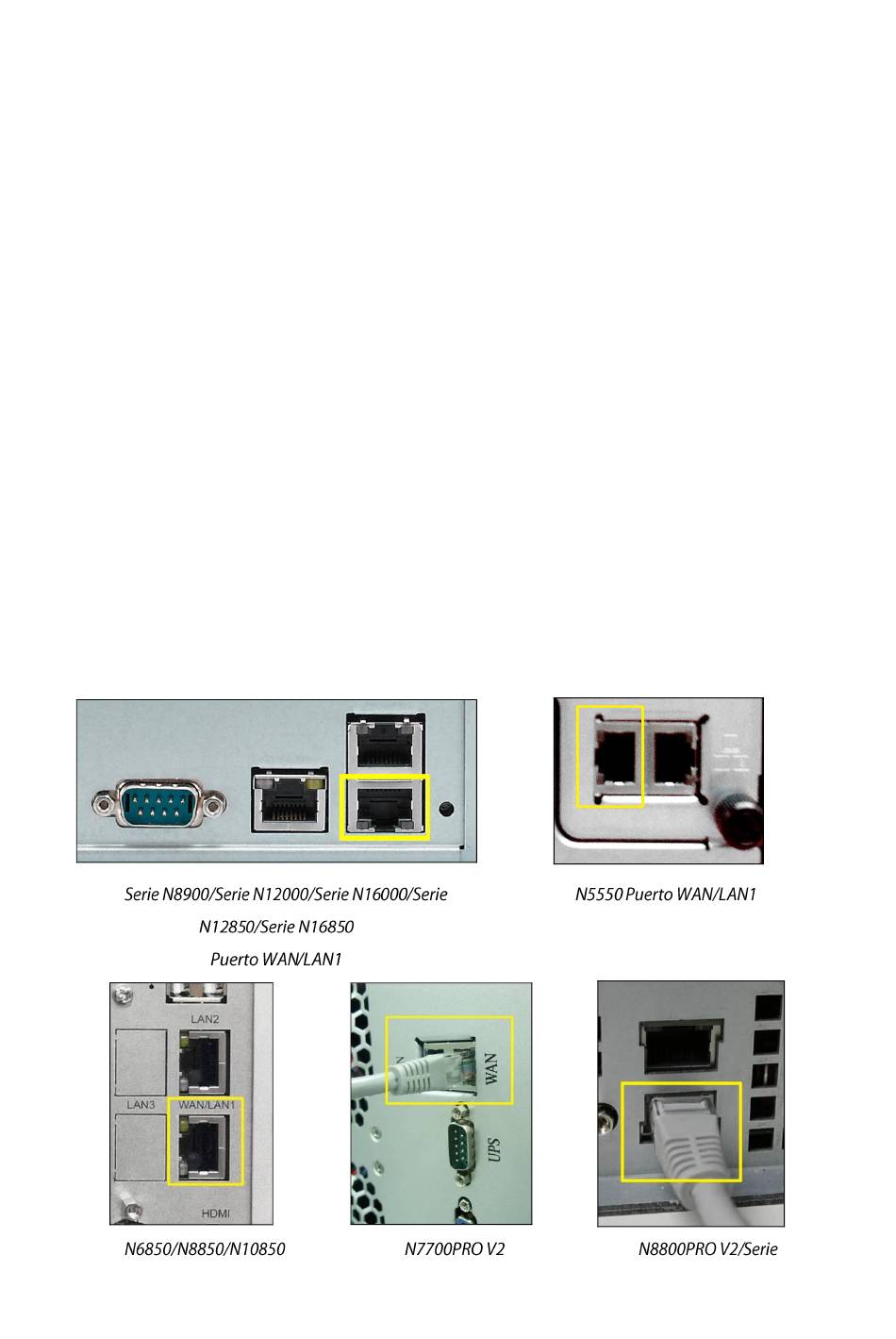 Serie N8900/Serie N12000/Serie N16000/Serie N12850/Serie N16850

Puerto WAN/LAN1

N5550 Puerto WAN/LAN1

LAN2

LAN3

WAN/LAN1

HDMI

WAN

UPS

N6850/N8850/N10850

N7700PRO V2

N8800PRO V2/Serie